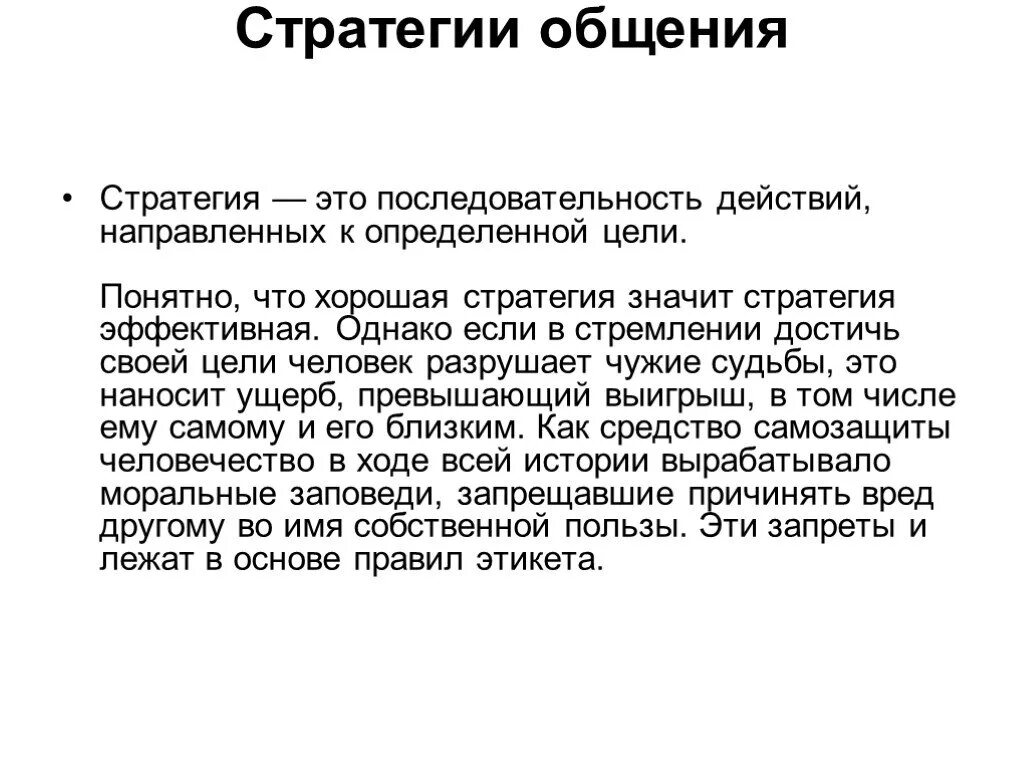 Стратегии общения

• Стратегия — это последовательность действий, направленных к определенной цели.

Понятно, что хорошая стратегия значит стратегия эффективная. Однако если в стремлении достичь своей цели человек разрушает чужие судьбы, это наносит ущерб, превышающий выигрыш, в том числе ему самому и его близким. Как средство самозащиты человечество в ходе всей истории вырабатывало моральные заповеди, запрещавшие причинять вред другому во имя собственной пользы. Эти запреты и лежат в основе правил этикета.